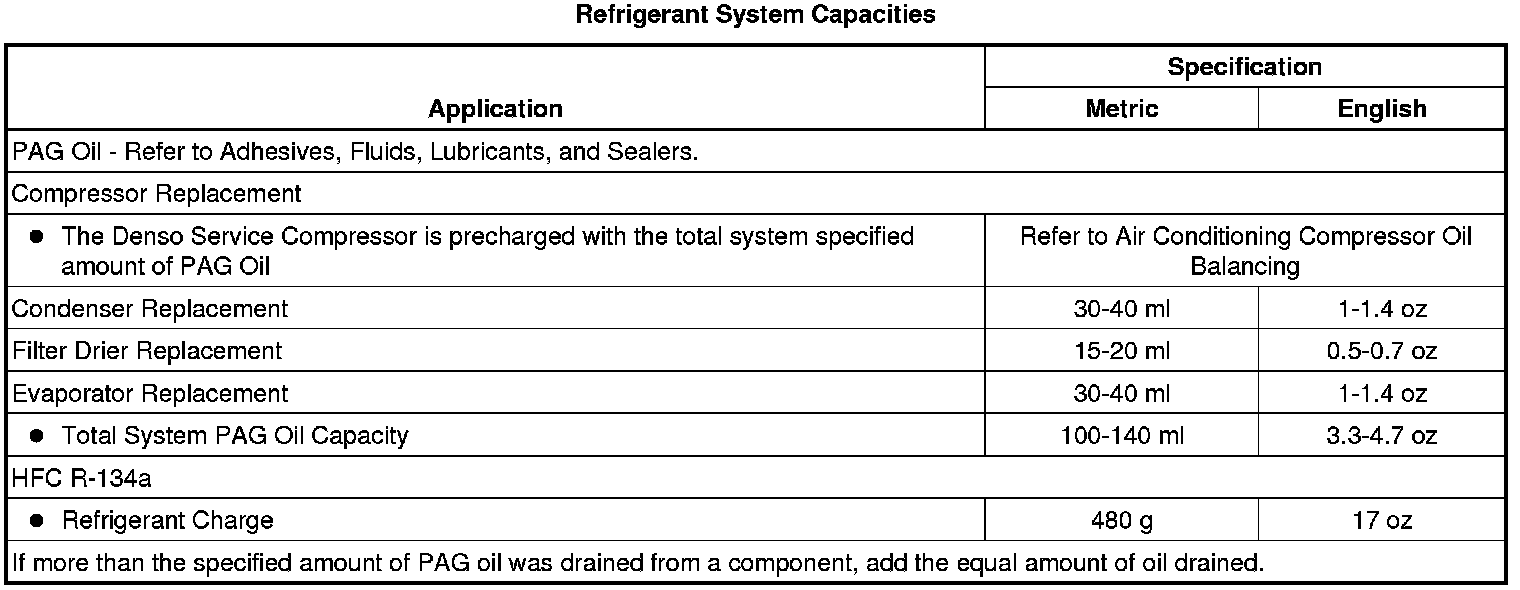 Refrigerant System Capacities

| Application | Specification | |
|---|---|---|
| | Metric | English |
| PAG Oil - Refer to Adhesives, Fluids, Lubricants, and Sealers. | | |
| Compressor Replacement | | |
| ● The Denso Service Compressor is precharged with the total system specified amount of PAG Oil | Refer to Air Conditioning Compressor Oil Balancing | |
| Condenser Replacement | 30-40 ml | 1-1.4 oz |
| Filter Drier Replacement | 15-20 ml | 0.5-0.7 oz |
| Evaporator Replacement | 30-40 ml | 1-1.4 oz |
| ● Total System PAG Oil Capacity | 100-140 ml | 3.3-4.7 oz |
| HFC R-134a | | |
| ● Refrigerant Charge | 480 g | 17 oz |
| If more than the specified amount of PAG oil was drained from a component, add the equal amount of oil drained. | | |